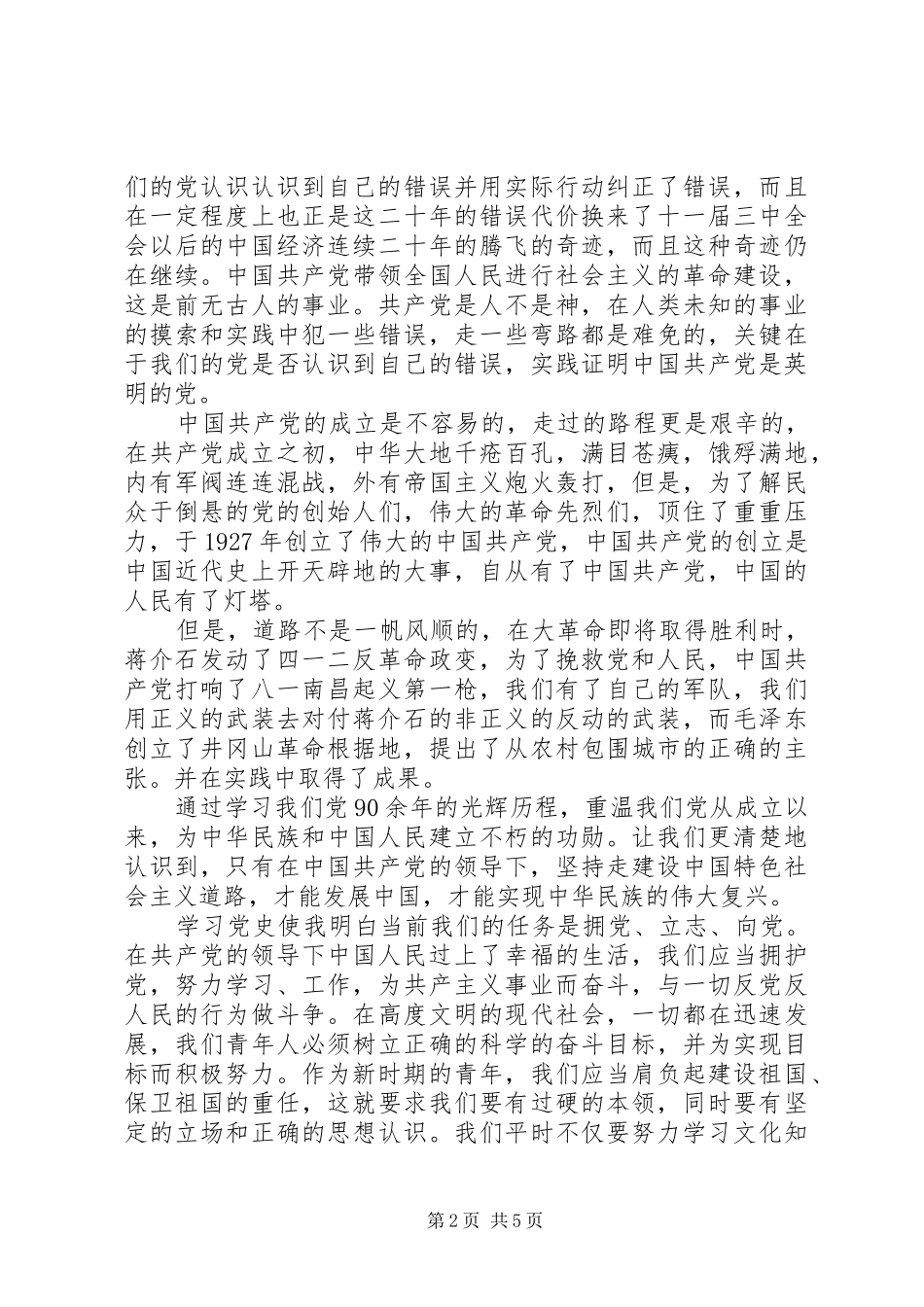 们的党认识认识到自己的错误并用实际行动纠正了错误，而且在一定程度上也正是这二十年的错误代价换来了十一届三中全会以后的中国经济连续二十年的腾飞的奇迹，而且这种奇迹仍在继续。中国共产党带领全国人民进行社会主义的革命建设，这是前无古人的事业。共产党是人不是神，在人类未知的事业的摸索和实践中犯一些错误，走一些弯路都是难免的，关键在于我们的党是否认识到自己的错误，实践证明中国共产党是英明的党。

中国共产党的成立是不容易的，走过的路程更是艰辛的，在共产党成立之初，中华大地千疮百孔，满目苍痍，饿殍满地，内有军阀连连混战，外有帝国主义炮火轰打，但是，为了解民众于倒悬的党的创始人们，伟大的革命先烈们，顶住了重重压力，于1927年创立了伟大的中国共产党，中国共产党的创立是中国近代史上开天辟地的大事，自从有了中国共产党，中国的人民有了灯塔。

但是，道路不是一帆风顺的，在大革命即将取得胜利时，蒋介石发动了四一二反革命政变，为了挽救党和人民，中国共产党打响了八一南昌起义第一枪，我们有了自己的军队，我们用正义的武装去对付蒋介石的非正义的反动的武装，而毛泽东创立了井冈山革命根据地，提出了从农村包围城市的正确的主张。并在实践中取得了成果。

通过学习我们党90余年的光辉历程，重温我们党从成立以来，为中华民族和中国人民建立不朽的功勋。让我们更清楚地认识到，只有在中国共产党的领导下，坚持走建设中国特色社会主义道路，才能发展中国，才能实现中华民族的伟大复兴。

学习党史使我明白当前我们的任务是拥党、立志、向党。在共产党的领导下中国人民过上了幸福的生活，我们应当拥护党，努力学习、工作，为共产主义事业而奋斗，与一切反党反人民的行为做斗争。在高度文明的现代社会，一切都在迅速发展，我们青年人必须树立正确的科学的奋斗目标，并为实现目标而积极努力。作为新时期的青年，我们应当肩负起建设祖国、保卫祖国的重任，这就要求我们要有过硬的本领，同时要有坚定的立场和正确的思想认识。我们平时不仅要努力学习文化知

第2页 共5页